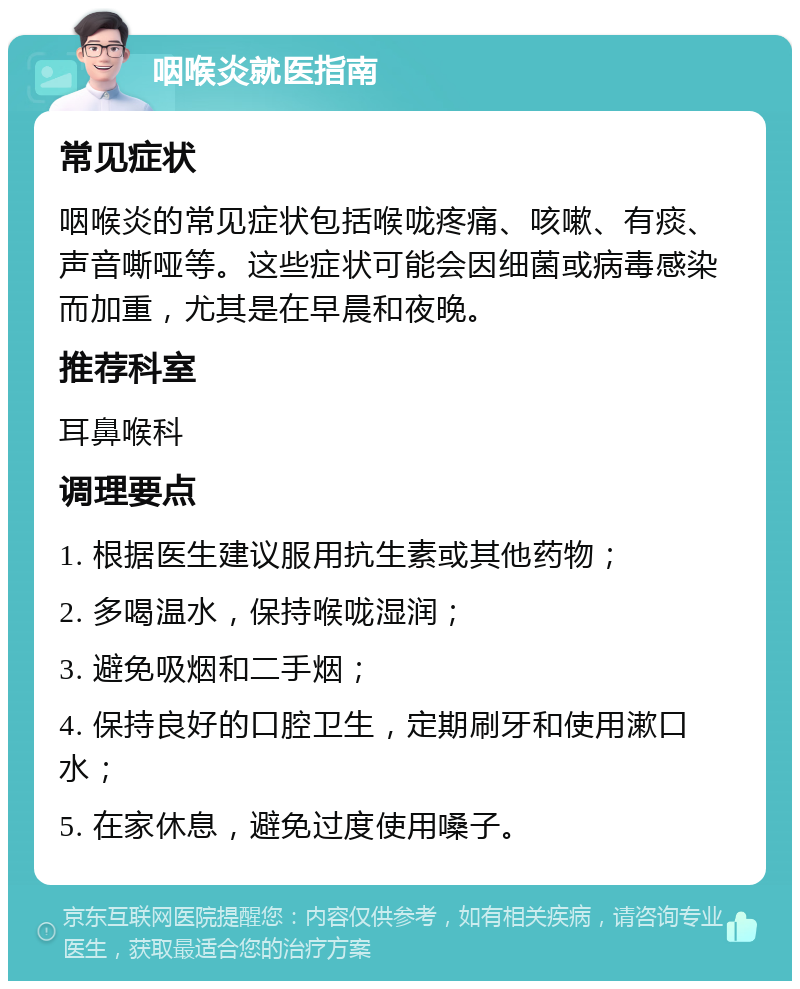 咽喉炎就医指南

常见症状

咽喉炎的常见症状包括喉咙疼痛、咳嗽、有痰、声音嘶哑等。这些症状可能会因细菌或病毒感染而加重，尤其是在早晨和夜晚。

推荐科室

耳鼻喉科

调理要点

1. 根据医生建议服用抗生素或其他药物；

2. 多喝温水，保持喉咙湿润；

3. 避免吸烟和二手烟；

4. 保持良好的口腔卫生，定期刷牙和使用漱口水；

5. 在家休息，避免过度使用嗓子。

京东互联网医院提醒您：内容仅供参考，如有相关疾病，请咨询专业医生，获取最适合您的治疗方案